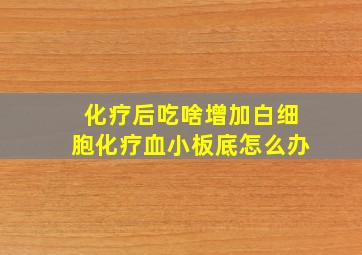 化疗后吃啥增加白细胞化疗血小板底怎么办